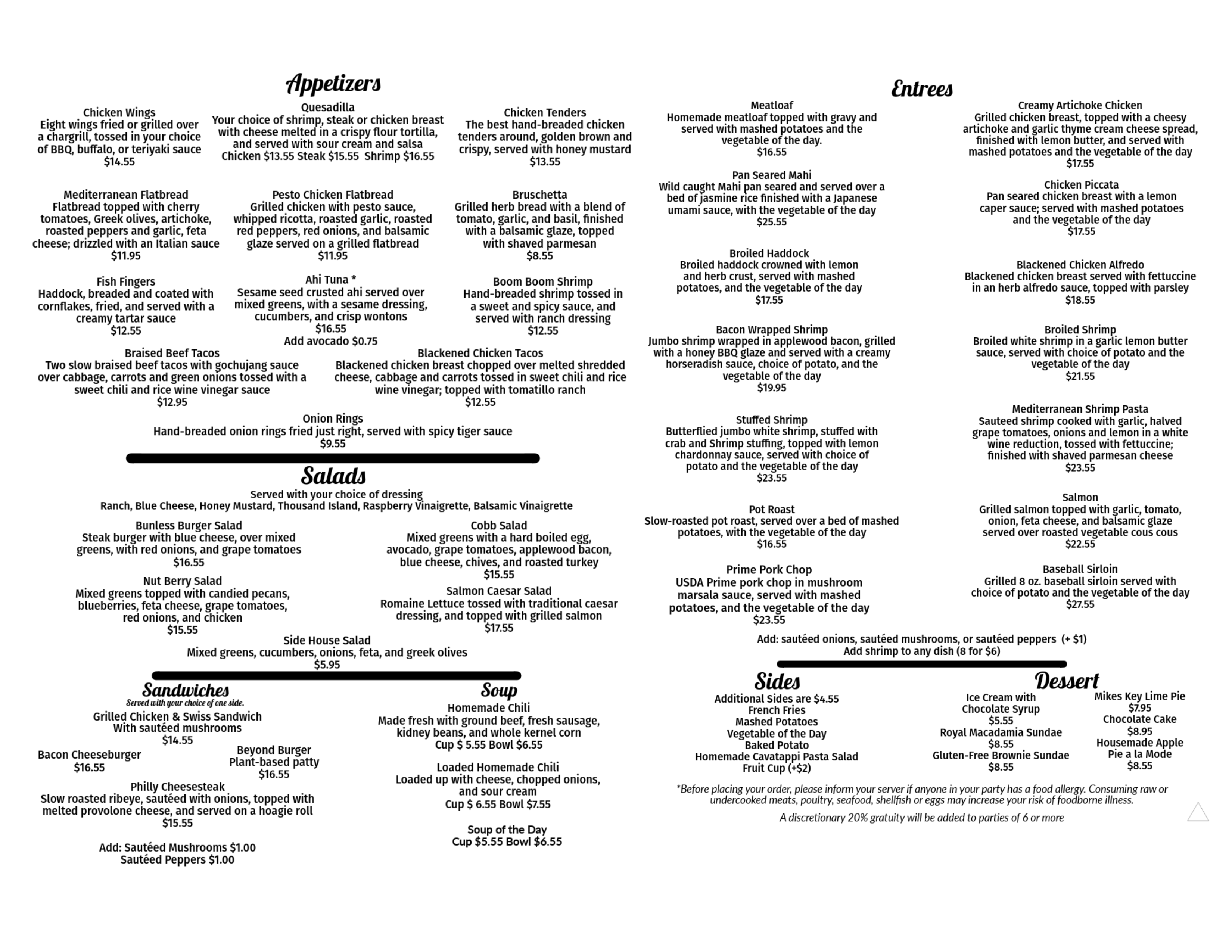 Appetizers

Chicken Wings
Eight wings fried or grilled over a chargrill, tossed in your choice of BBQ, buffalo, or teriyaki sauce
$14.55

Quesadilla
Your choice of shrimp, steak or chicken breast with cheese melted in a crispy flour tortilla, and served with sour cream and salsa
Chicken $13.55 Steak $15.55 Shrimp $16.55

Chicken Tenders
The best hand-breaded chicken tenders around, golden brown and crispy, served with honey mustard
$13.55

Mediterranean Flatbread
Flatbread topped with cherry tomatoes, Greek olives, artichoke, roasted peppers and garlic, feta cheese; drizzled with an Italian sauce
$11.95

Pesto Chicken Flatbread
Grilled chicken with pesto sauce, whipped ricotta, roasted garlic, roasted red peppers, red onions, and balsamic glaze served on a grilled flatbread
$11.95

Bruschetta
Grilled herb bread with a blend of tomato, garlic, and basil, finished with a balsamic glaze, topped with shaved parmesan
$8.55

Fish Fingers
Haddock, breaded and coated with cornflakes, fried, and served with a creamy tartar sauce
$12.55

Ahi Tuna *
Sesame seed crusted ahi served over mixed greens, with a sesame dressing, cucumbers, and crisp wontons
$16.55
Add avocado $0.75

Boom Boom Shrimp
Hand-breaded shrimp tossed in a sweet and spicy sauce, and served with ranch dressing
$12.55

Braised Beef Tacos
Two slow braised beef tacos with gochujang sauce over cabbage, carrots and green onions tossed with a sweet chili and rice wine vinegar sauce
$12.95

Blackened Chicken Tacos
Blackened chicken breast chopped over melted shredded cheese, cabbage and carrots tossed in sweet chili and rice wine vinegar; topped with tomatillo ranch
$12.55

Onion Rings
Hand-breaded onion rings fried just right, served with spicy tiger sauce
$9.55

Salads
Served with your choice of dressing
Ranch, Blue Cheese, Honey Mustard, Thousand Island, Raspberry Vinaigrette, Balsamic Vinaigrette

Bunless Burger Salad
Steak burger with blue cheese, over mixed greens, with red onions, and grape tomatoes
$16.55

Cobb Salad
Mixed greens with a hard boiled egg, avocado, grape tomatoes, applewood bacon, blue cheese, chives, and roasted turkey
$15.55

Nut Berry Salad
Mixed greens topped with candied pecans, blueberries, feta cheese, grape tomatoes, red onions, and chicken
$15.55

Salmon Caesar Salad
Romaine Lettuce tossed with traditional caesar dressing, and topped with grilled salmon
$17.55

Side House Salad
Mixed greens, cucumbers, onions, feta, and greek olives
$5.95

Sandwiches
Served with your choice of one side.

Grilled Chicken & Swiss Sandwich
With sautéed mushrooms
$14.55

Bacon Cheeseburger
$16.55

Beyond Burger
Plant-based patty
$16.55

Philly Cheesesteak
Slow roasted ribeye, sautéed with onions, topped with melted provolone cheese, and served on a hoagie roll
$15.55

Add: Sautéed Mushrooms $1.00
Sautéed Peppers $1.00

Soup

Homemade Chili
Made fresh with ground beef, fresh sausage, kidney beans, and whole kernel corn
Cup $ 5.55 Bowl $6.55

Loaded Homemade Chili
Loaded up with cheese, chopped onions, and sour cream
Cup $ 6.55 Bowl $7.55

Soup of the Day
Cup $5.55 Bowl $6.55

Entrees

Meatloaf
Homemade meatloaf topped with gravy and served with mashed potatoes and the vegetable of the day.
$16.55

Pan Seared Mahi
Wild caught Mahi pan seared and served over a bed of jasmine rice finished with a Japanese umami sauce, with the vegetable of the day
$25.55

Broiled Haddock
Broiled haddock crowned with lemon and herb crust, served with mashed potatoes, and the vegetable of the day
$17.55

Bacon Wrapped Shrimp
Jumbo shrimp wrapped in applewood bacon, grilled with a honey BBQ glaze and served with a creamy horseradish sauce, choice of potato, and the vegetable of the day
$19.95

Stuffed Shrimp
Butterflied jumbo white shrimp, stuffed with crab and Shrimp stuffing, topped with lemon chardonnay sauce, served with choice of potato and the vegetable of the day
$23.55

Pot Roast
Slow-roasted pot roast, served over a bed of mashed potatoes, with the vegetable of the day
$16.55

Prime Pork Chop
USDA Prime pork chop in mushroom marsala sauce, served with mashed potatoes, and the vegetable of the day
$23.55

Creamy Artichoke Chicken
Grilled chicken breast, topped with a cheesy artichoke and garlic thyme cream cheese spread, finished with lemon butter, and served with mashed potatoes and the vegetable of the day
$17.55

Chicken Piccata
Pan seared chicken breast with a lemon caper sauce; served with mashed potatoes and the vegetable of the day
$17.55

Blackened Chicken Alfredo
Blackened chicken breast served with fettuccine in an herb alfredo sauce, topped with parsley
$18.55

Broiled Shrimp
Broiled white shrimp in a garlic lemon butter sauce, served with choice of potato and the vegetable of the day
$21.55

Mediterranean Shrimp Pasta
Sauteed shrimp cooked with garlic, halved grape tomatoes, onions and lemon in a white wine reduction, tossed with fettuccine; finished with shaved parmesan cheese
$23.55

Salmon
Grilled salmon topped with garlic, tomato, onion, feta cheese, and balsamic glaze served over roasted vegetable cous cous
$22.55

Baseball Sirloin
Grilled 8 oz. baseball sirloin served with choice of potato and the vegetable of the day
$27.55

Add: sautéed onions, sautéed mushrooms, or sautéed peppers (+ $1)
Add shrimp to any dish (8 for $6)

Sides
Additional Sides are $4.55
French Fries
Mashed Potatoes
Vegetable of the Day
Baked Potato
Homemade Cavatappi Pasta Salad
Fruit Cup (+$2)

Dessert
Ice Cream with Chocolate Syrup
$5.55
Royal Macadamia Sundae
$8.55
Gluten-Free Brownie Sundae
$8.55

Mikes Key Lime Pie
$7.95
Chocolate Cake
$8.95
Housemade Apple Pie a la Mode
$8.55

*Before placing your order, please inform your server if anyone in your party has a food allergy. Consuming raw or undercooked meats, poultry, seafood, shellfish or eggs may increase your risk of foodborne illness.

A discretionary 20% gratuity will be added to parties of 6 or more